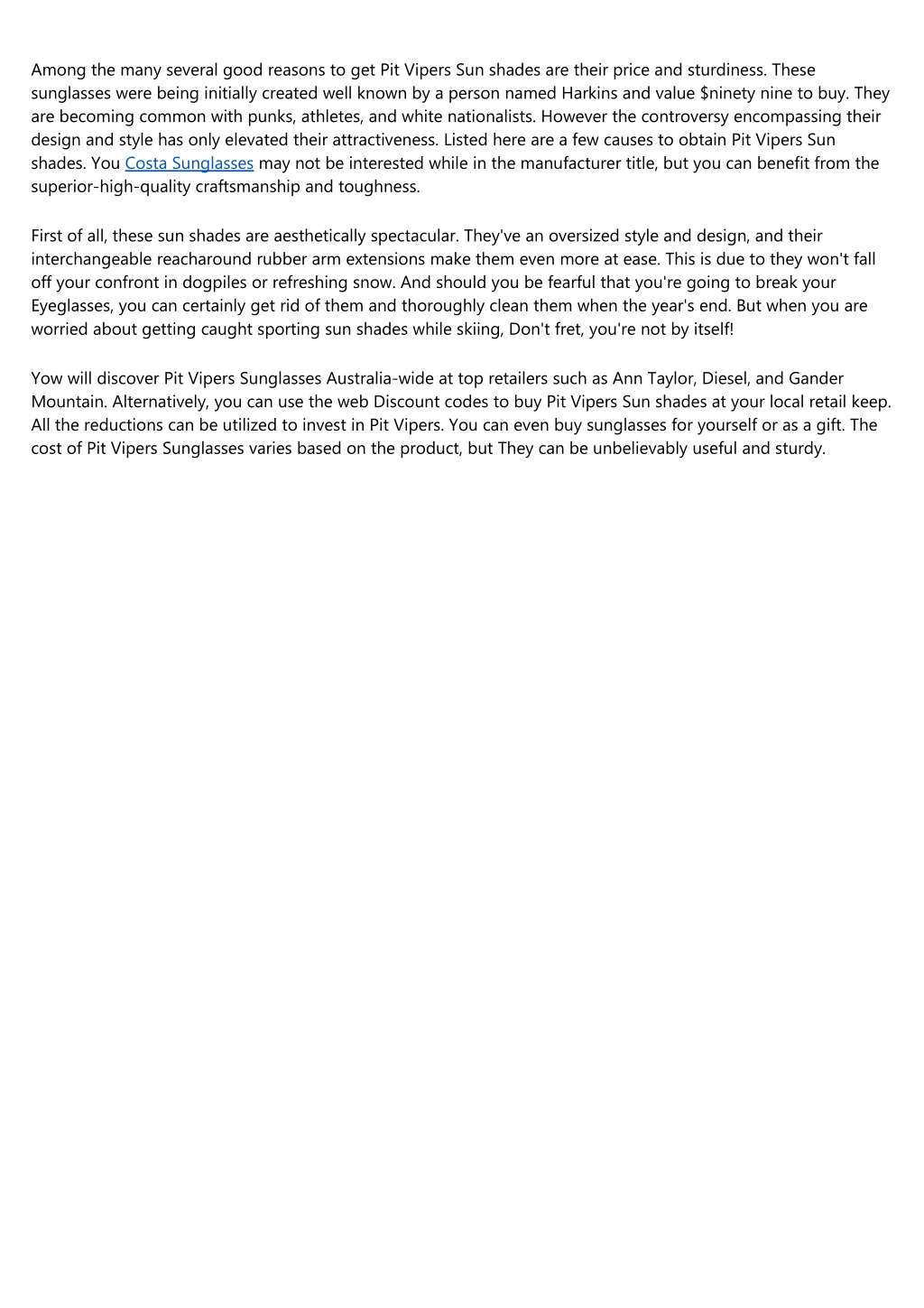 Among the many several good reasons to get Pit Vipers Sun shades are their price and sturdiness. These sunglasses were being initially created well known by a person named Harkins and value $ninety nine to buy. They are becoming common with punks, athletes, and white nationalists. However the controversy encompassing their design and style has only elevated their attractiveness. Listed here are a few causes to obtain Pit Vipers Sun shades. You Costa Sunglasses may not be interested while in the manufacturer title, but you can benefit from the superior-high-quality craftsmanship and toughness.

First of all, these sun shades are aesthetically spectacular. They've an oversized style and design, and their interchangeable reacharound rubber arm extensions make them even more at ease. This is due to they won't fall off your confront in dogpiles or refreshing snow. And should you be fearful that you're going to break your Eyeglasses, you can certainly get rid of them and thoroughly clean them when the year's end. But when you are worried about getting caught sporting sun shades while skiing, Don't fret, you're not by itself!

Yow will discover Pit Vipers Sunglasses Australia-wide at top retailers such as Ann Taylor, Diesel, and Gander Mountain. Alternatively, you can use the web Discount codes to buy Pit Vipers Sun shades at your local retail keep. All the reductions can be utilized to invest in Pit Vipers. You can even buy sunglasses for yourself or as a gift. The cost of Pit Vipers Sunglasses varies based on the product, but They can be unbelievably useful and sturdy.